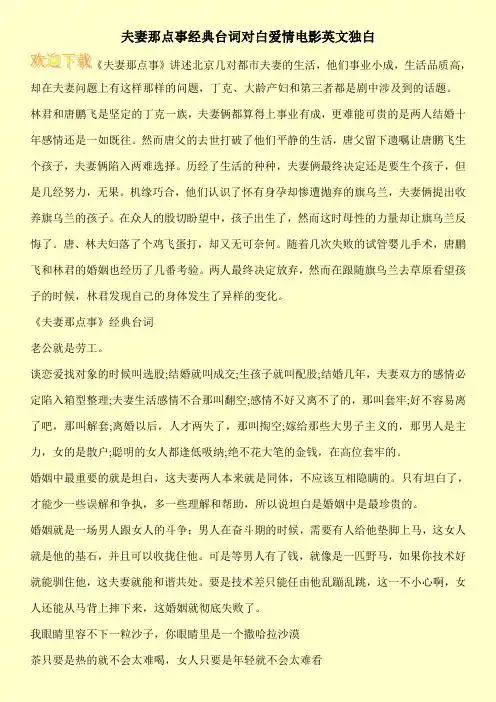 夫妻那点事经典台词对白爱情电影英文独白

欢迎下载《夫妻那点事》讲述北京几对都市夫妻的生活，他们事业小成，生活品质高，却在夫妻问题上有这样那样的问题，丁克、大龄产妇和第三者都是剧中涉及到的话题。

林君和唐鹏飞是坚定的丁克一族，夫妻俩都算得上事业有成，更难能可贵的是两人结婚十年感情还是一如既往。然而唐父的去世打破了他们平静的生活，唐父留下遗嘱让唐鹏飞生个孩子，夫妻俩陷入两难选择。历经了生活的种种，夫妻俩最终决定还是要生个孩子，但是几经努力，无果。机缘巧合，他们认识了怀有身孕却惨遭抛弃的旗乌兰，夫妻俩提出收养旗乌兰的孩子。在众人的殷切盼望中，孩子出生了，然而这时母性的力量却让旗乌兰反悔了。唐、林夫妇落了个鸡飞蛋打，却又无可奈何。随着几次失败的试管婴儿手术，唐鹏飞和林君的婚姻也经历了几番考验。两人最终决定放弃，然而在跟随旗乌兰去草原看望孩子的时候，林君发现自己的身体发生了异样的变化。

《夫妻那点事》经典台词

老公就是劳工。

谈恋爱找对象的时候叫选股;结婚就叫成交;生孩子就叫配股;结婚几年，夫妻双方的感情必定陷入箱型整理;夫妻生活感情不合那叫翻空;感情不好又离不了的，那叫套牢;好不容易离了吧，那叫解套;离婚以后，人才两失了，那叫掏空;嫁给那些大男子主义的，那男人是主力，女的是散户;聪明的女人都逢低吸纳;绝不花大笔的金钱，在高位套牢的。

婚姻中最重要的就是坦白，这夫妻两人本来就是同体，不应该互相隐瞒的。只有坦白了，才能少一些误解和争执，多一些理解和帮助，所以说坦白是婚姻中是最珍贵的。

婚姻就是一场男人跟女人的斗争：男人在奋斗期的时候，需要有人给他垫脚上马，这女人就是他的基石，并且可以收拢住他。可是等男人有了钱，就像是一匹野马，如果你技术好就能驯住他，这夫妻就能和谐共处。要是技术差只能任由他乱蹦乱跳，这一不小心啊，女人还能从马背上摔下来，这婚姻就彻底失败了。

我眼睛里容不下一粒沙子，你眼睛里是一个撒哈拉沙漠

茶只要是热的就不会太难喝，女人只要是年轻就不会太难看